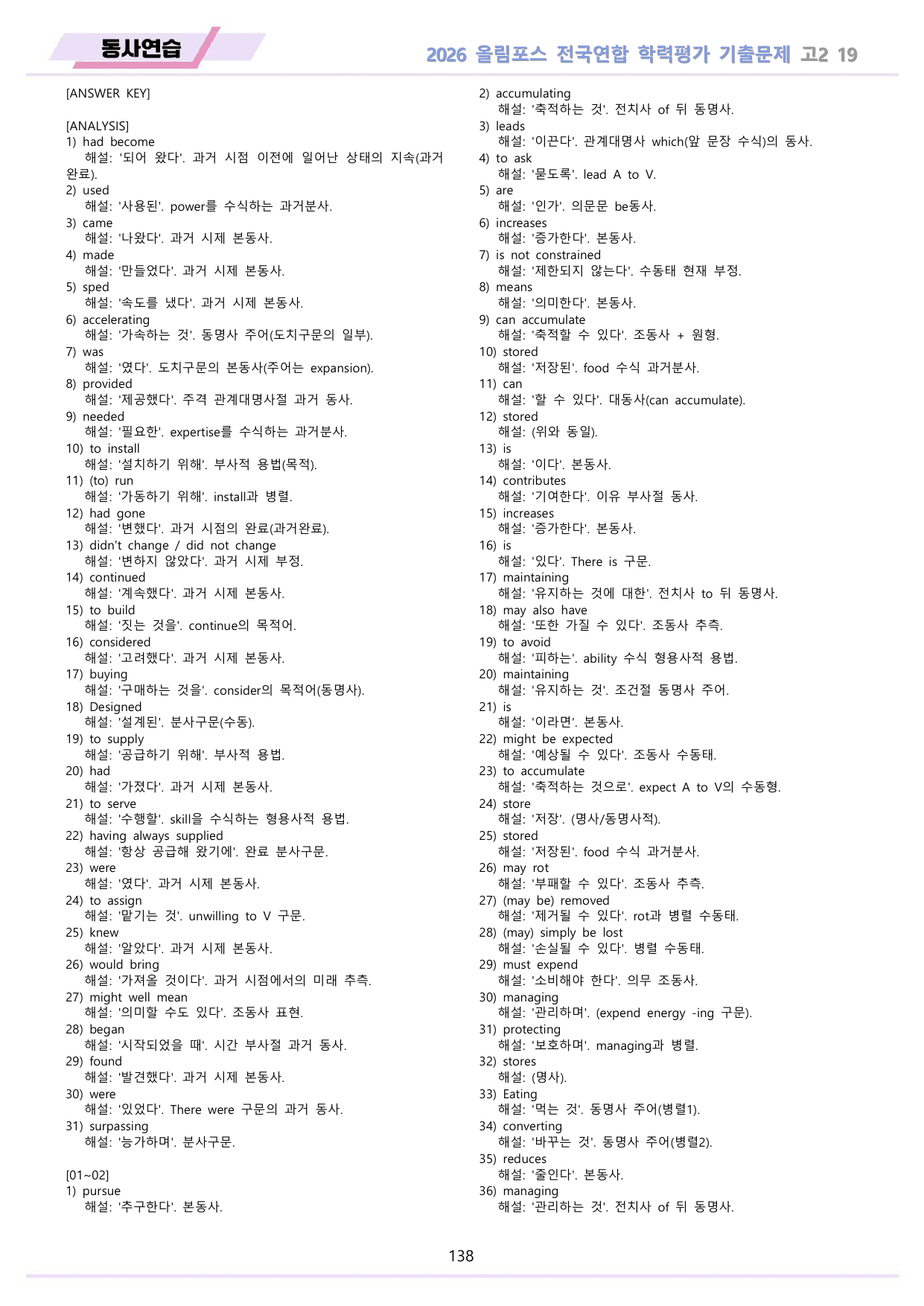 동사연습

2026 올림포스 전국연합 학력평가 기출문제 고2 19

[ANSWER KEY]

[ANALYSIS]
1) had become
해설: '되어 왔다'. 과거 시점 이전에 일어난 상태의 지속(과거완료).
2) used
해설: '사용된'. power를 수식하는 과거분사.
3) came
해설: '나왔다'. 과거 시제 본동사.
4) made
해설: '만들었다'. 과거 시제 본동사.
5) sped
해설: '속도를 냈다'. 과거 시제 본동사.
6) accelerating
해설: '가속하는 것'. 동명사 주어(도치구문의 일부).
7) was
해설: '였다'. 도치구문의 본동사(주어는 expansion).
8) provided
해설: '제공했다'. 주격 관계대명사절 과거 동사.
9) needed
해설: '필요한'. expertise를 수식하는 과거분사.
10) to install
해설: '설치하기 위해'. 부사적 용법(목적).
11) (to) run
해설: '가동하기 위해'. install과 병렬.
12) had gone
해설: '변했다'. 과거 시점의 완료(과거완료).
13) didn't change / did not change
해설: '변하지 않았다'. 과거 시제 부정.
14) continued
해설: '계속했다'. 과거 시제 본동사.
15) to build
해설: '짓는 것을'. continue의 목적어.
16) considered
해설: '고려했다'. 과거 시제 본동사.
17) buying
해설: '구매하는 것을'. consider의 목적어(동명사).
18) Designed
해설: '설계된'. 분사구문(수동).
19) to supply
해설: '공급하기 위해'. 부사적 용법.
20) had
해설: '가졌다'. 과거 시제 본동사.
21) to serve
해설: '수행할'. skill을 수식하는 형용사적 용법.
22) having always supplied
해설: '항상 공급해 왔기에'. 완료 분사구문.
23) were
해설: '였다'. 과거 시제 본동사.
24) to assign
해설: '맡기는 것'. unwilling to V 구문.
25) knew
해설: '알았다'. 과거 시제 본동사.
26) would bring
해설: '가져올 것이다'. 과거 시점에서의 미래 추측.
27) might well mean
해설: '의미할 수도 있다'. 조동사 표현.
28) began
해설: '시작되었을 때'. 시간 부사절 과거 동사.
29) found
해설: '발견했다'. 과거 시제 본동사.
30) were
해설: '있었다'. There were 구문의 과거 동사.
31) surpassing
해설: '능가하며'. 분사구문.

[01~02]
1) pursue
해설: '추구한다'. 본동사.
2) accumulating
해설: '축적하는 것'. 전치사 of 뒤 동명사.
3) leads
해설: '이끈다'. 관계대명사 which(앞 문장 수식)의 동사.
4) to ask
해설: '묻도록'. lead A to V.
5) are
해설: '인가'. 의문문 be동사.
6) increases
해설: '증가한다'. 본동사.
7) is not constrained
해설: '제한되지 않는다'. 수동태 현재 부정.
8) means
해설: '의미한다'. 본동사.
9) can accumulate
해설: '축적할 수 있다'. 조동사 + 원형.
10) stored
해설: '저장된'. food 수식 과거분사.
11) can
해설: '할 수 있다'. 대동사(can accumulate).
12) stored
해설: (위와 동일).
13) is
해설: '이다'. 본동사.
14) contributes
해설: '기여한다'. 이유 부사절 동사.
15) increases
해설: '증가한다'. 본동사.
16) is
해설: '있다'. There is 구문.
17) maintaining
해설: '유지하는 것에 대한'. 전치사 to 뒤 동명사.
18) may also have
해설: '또한 가질 수 있다'. 조동사 추측.
19) to avoid
해설: '피하는'. ability 수식 형용사적 용법.
20) maintaining
해설: '유지하는 것'. 조건절 동명사 주어.
21) is
해설: '이라면'. 본동사.
22) might be expected
해설: '예상될 수 있다'. 조동사 수동태.
23) to accumulate
해설: '축적하는 것으로'. expect A to V의 수동형.
24) store
해설: '저장'. (명사/동명사적).
25) stored
해설: '저장된'. food 수식 과거분사.
26) may rot
해설: '부패할 수 있다'. 조동사 추측.
27) (may be) removed
해설: '제거될 수 있다'. rot과 병렬 수동태.
28) (may) simply be lost
해설: '손실될 수 있다'. 병렬 수동태.
29) must expend
해설: '소비해야 한다'. 의무 조동사.
30) managing
해설: '관리하며'. (expend energy -ing 구문).
31) protecting
해설: '보호하며'. managing과 병렬.
32) stores
해설: (명사).
33) Eating
해설: '먹는 것'. 동명사 주어(병렬1).
34) converting
해설: '바꾸는 것'. 동명사 주어(병렬2).
35) reduces
해설: '줄인다'. 본동사.
36) managing
해설: '관리하는 것'. 전치사 of 뒤 동명사.

138